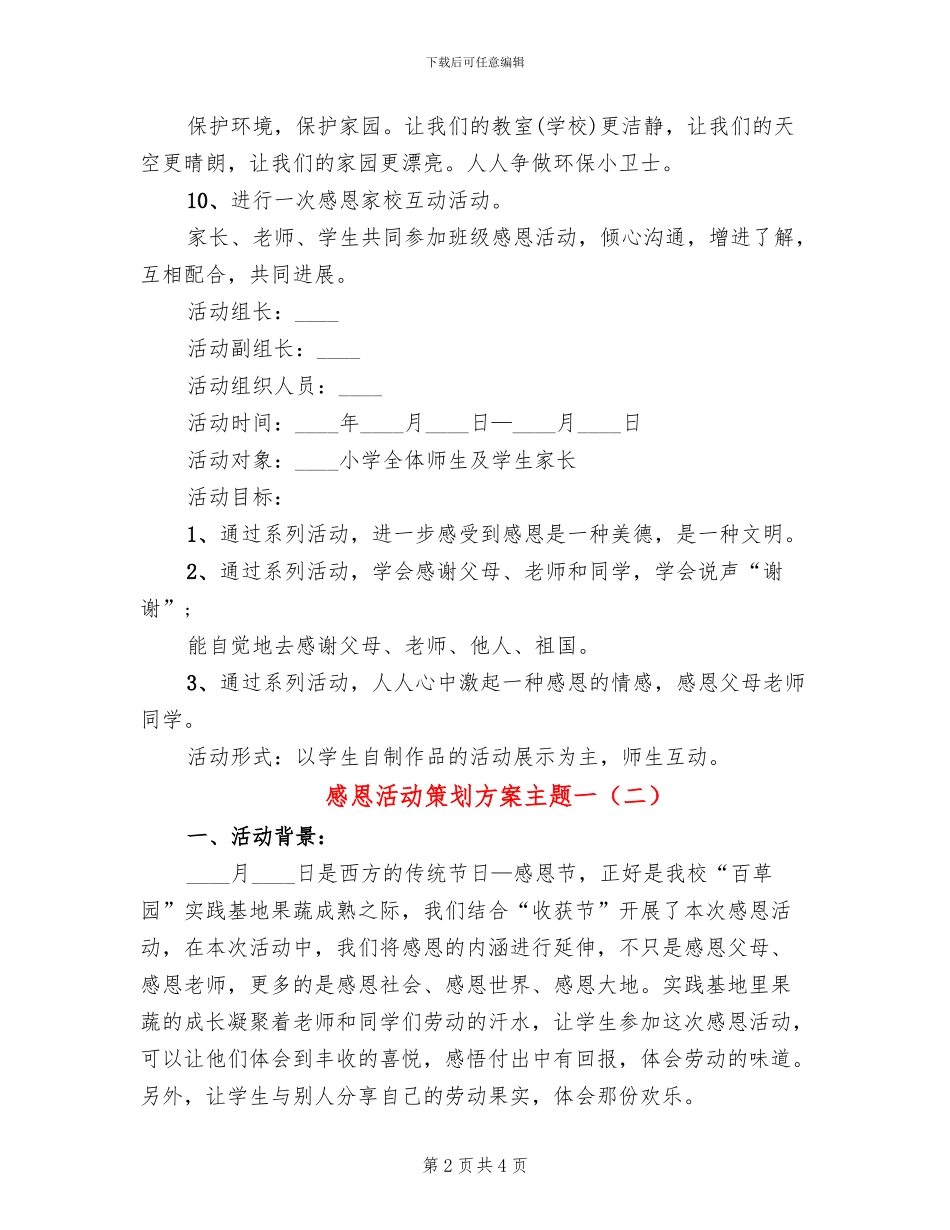 下载后可任意编辑

保护环境，保护家园。让我们的教室(学校)更洁静，让我们的天空更晴朗，让我们的家园更漂亮。人人争做环保小卫士。

10、进行一次感恩家校互动活动。

家长、老师、学生共同参加班级感恩活动，倾心沟通，增进了解，互相配合，共同进展。

活动组长：____

活动副组长：____

活动组织人员：____

活动时间：____年____月____日—____月____日

活动对象：____小学全体师生及学生家长

活动目标：

1、通过系列活动，进一步感受到感恩是一种美德，是一种文明。

2、通过系列活动，学会感谢父母、老师和同学，学会说声“谢谢”；

能自觉地去感谢父母、老师、他人、祖国。

3、通过系列活动，人人心中激起一种感恩的情感，感恩父母老师同学。

活动形式：以学生自制作品的活动展示为主，师生互动。

感恩活动策划方案主题一（二）

一、活动背景：

____月____日是西方的传统节日—感恩节，正好是我校“百草园”实践基地果蔬成熟之际，我们结合“收获节”开展了本次感恩活动，在本次活动中，我们将感恩的内涵进行延伸，不只是感恩父母、感恩老师，更多的是感恩社会、感恩世界、感恩大地。实践基地里果蔬的成长凝聚着老师和同学们劳动的汗水，让学生参加这次感恩活动，可以让他们体会到丰收的喜悦，感悟付出中有回报，体会劳动的味道。另外，让学生与别人分享自己的劳动果实，体会那份欢乐。

第 2 页 共 4 页